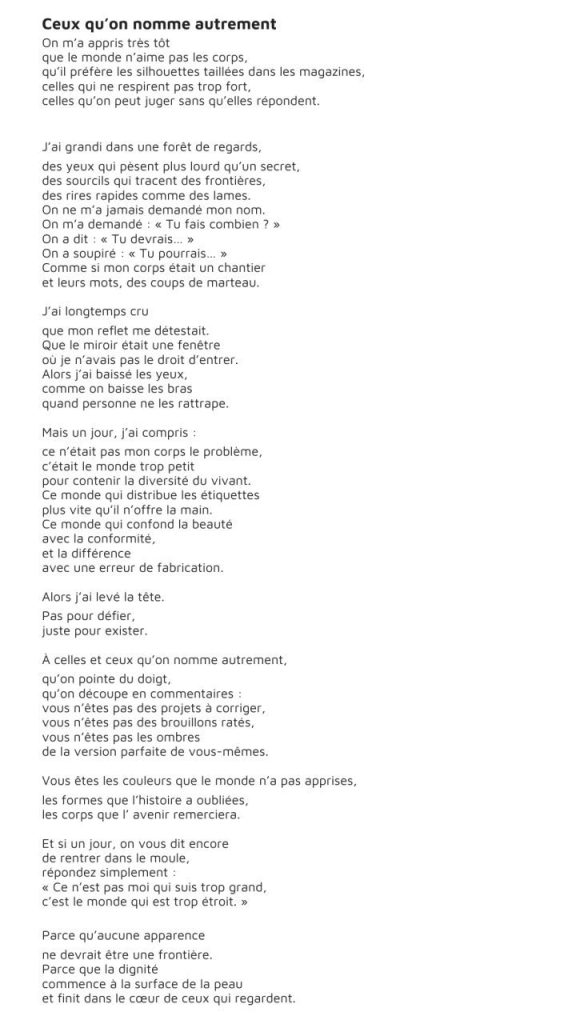 Ceux qu'on nomme autrement

On m'a appris très tôt
que le monde n'aime pas les corps,
qu'il préfère les silhouettes taillées dans les magazines,
celles qui ne respirent pas trop fort,
celles qu'on peut juger sans qu'elles répondent.

J'ai grandi dans une forêt de regards,
des yeux qui pèsent plus lourd qu'un secret,
des sourcils qui tracent des frontières,
des rires rapides comme des lames.
On ne m'a jamais demandé mon nom.
On m'a demandé : « Tu fais combien ? »
On a dit : « Tu devrais... »
On a soupiré : « Tu pourrais... »
Comme si mon corps était un chantier
et leurs mots, des coups de marteau.

J'ai longtemps cru
que mon reflet me détestait.
Que le miroir était une fenêtre
où je n'avais pas le droit d'entrer.
Alors j'ai baissé les yeux,
comme on baisse les bras
quand personne ne les rattrape.

Mais un jour, j'ai compris :
ce n'était pas mon corps le problème,
c'était le monde trop petit
pour contenir la diversité du vivant.
Ce monde qui distribue les étiquettes
plus vite qu'il n'offre la main.
Ce monde qui confond la beauté
avec la conformité,
et la différence
avec une erreur de fabrication.

Alors j'ai levé la tête.
Pas pour défier,
juste pour exister.

À celles et ceux qu'on nomme autrement,
qu'on pointe du doigt,
qu'on découpe en commentaires :
vous n'êtes pas des projets à corriger,
vous n'êtes pas des brouillons ratés,
vous n'êtes pas les ombres
de la version parfaite de vous-mêmes.

Vous êtes les couleurs que le monde n'a pas apprises,
les formes que l'histoire a oubliées,
les corps que l' avenir remerciera.

Et si un jour, on vous dit encore
de rentrer dans le moule,
répondez simplement :
« Ce n'est pas moi qui suis trop grand,
c'est le monde qui est trop étroit. »

Parce qu'aucune apparence
ne devrait être une frontière.
Parce que la dignité
commence à la surface de la peau
et finit dans le cœur de ceux qui regardent.